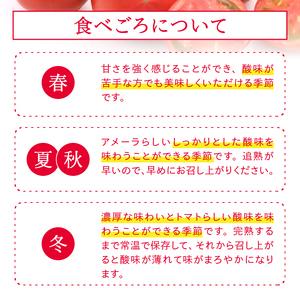 食べごろについて

春

甘さを強く感じることができ、酸味が苦手な方でも美味しくいただける季節です。

夏 秋

アメーラらしいしっかりとした酸味を味わうことができる季節です。追熟が早いので、早めにお召し上がりください。

冬

濃厚な味わいとトマトらしい酸味を味わうことができる季節です。完熟するまで常温で保存して、それから召し上がると酸味が薄れて味がまろやかになります。